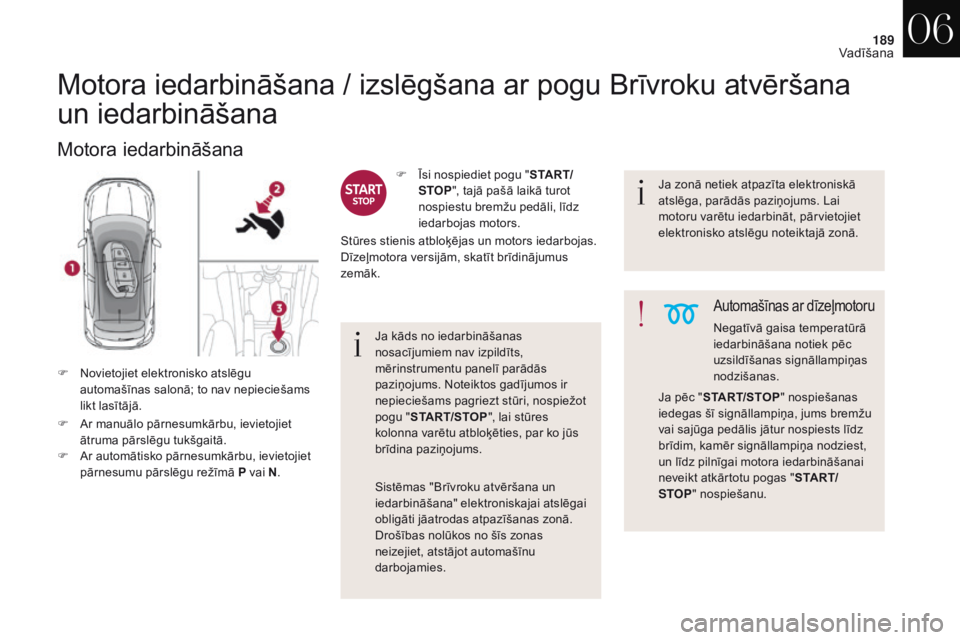 189
Vadīšana
06

Motora iedarbināšana / izslēgšana ar pogu Brīvroku atvēršana un iedarbināšana

Motora iedarbināšana

1
2
3

Novietojiet elektronisko atslēgu automašīnas salonā; to nav nepieciešams likt lasītājā.

Ar manuālo pārnesumkārbu, ievietojiet ātruma pārslēgu tukšgaitā.

Ar automātisko pārnesumkārbu, ievietojiet pārnesumu pārslēgu režīmā P vai N.

START STOP

Īsi nospiediet pogu "START/STOP", tajā pašā laikā turot nospiestu bremžu pedāli, līdz iedarbojas motors.

Stūres stienis atbloķējas un motors iedarbojas. Dīzeļmotora versijām, skatīt brīdinājumus zemāk.

Ja kāds no iedarbināšanas nosacījumiem nav izpildīts, mērinstrumentu panelī parādās paziņojums. Noteiktos gadījumos ir nepieciešams pagriezt stūri, nospiežot pogu "START/STOP", lai stūres kolonna varētu atbloķēties, par ko jūs brīdina paziņojums.

Sistēmas "Brīvroku atvēršana un iedarbināšana" elektroniskajai atslēgai obligāti jāatrodas atpazīšanas zonā. Drošības nolūkos no šīs zonas neizejiet, atstājot automašīnu darbojamies.

Ja zonā netiek atpazīta elektroniskā atslēga, parādās paziņojums. Lai motoru varētu iedarbināt, pārvietojiet elektronisko atslēgu noteiktajā zonā.

Automašīnas ar dīzeļmotoru

Negatīvā gaisa temperatūrā iedarbināšana notiek pēc uzsildīšanas signāllampiņas nodzišanas.

Ja pēc "START/STOP" nospiešanas iedegas šī signāllampiņa, jums bremžu vai sajūga pedālis jātur nospiests līdz brīdim, kamēr signāllampiņa nodziest, un līdz pilnīgai motora iedarbināšanai neveikt atkārtotu pogas "START/STOP" nospiešanu.

carmanualsonline.info